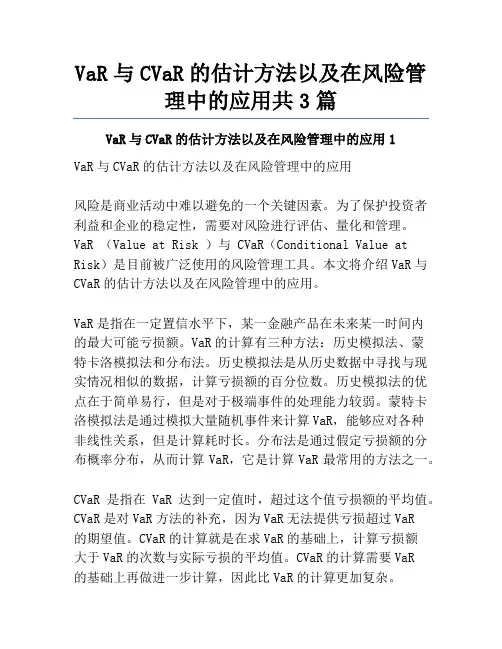 VaR 与 CVaR 的估计方法以及在风险管理中的应用共 3 篇

VaR 与 CVaR 的估计方法以及在风险管理中的应用 1

VaR 与 CVaR 的估计方法以及在风险管理中的应用

风险是商业活动中难以避免的一个关键因素。为了保护投资者利益和企业的稳定性，需要对风险进行评估、量化和管理。VaR （Value at Risk ）与 CVaR（Conditional Value at Risk）是目前被广泛使用的风险管理工具。本文将介绍 VaR 与 CVaR 的估计方法以及在风险管理中的应用。

VaR 是指在一定置信水平下，某一金融产品在未来某一时间内的最大可能亏损额。VaR 的计算有三种方法：历史模拟法、蒙特卡洛模拟法和分布法。历史模拟法是从历史数据中寻找与现实情况相似的数据，计算亏损额的百分位数。历史模拟法的优点在于简单易行，但是对于极端事件的处理能力较弱。蒙特卡洛模拟法是通过模拟大量随机事件来计算 VaR，能够应对各种非线性关系，但是计算耗时长。分布法是通过假定亏损额的分布概率分布，从而计算 VaR，它是计算 VaR 最常用的方法之一。

CVaR 是指在 VaR 达到一定值时，超过这个值亏损额的平均值。CVaR 是对 VaR 方法的补充，因为 VaR 无法提供亏损超过 VaR 的期望值。CVaR 的计算就是在求 VaR 的基础上，计算亏损额大于 VaR 的次数与实际亏损的平均值。CVaR 的计算需要 VaR 的基础上再做进一步计算，因此比 VaR 的计算更加复杂。